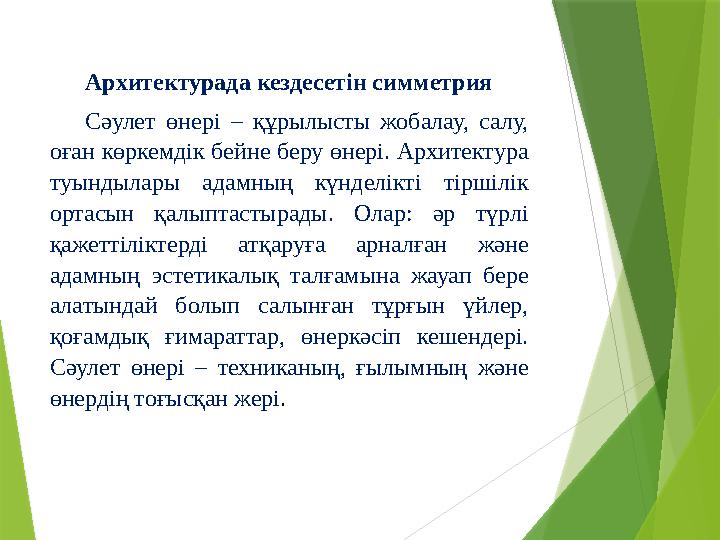 Архитектурада кездесетін симметрия

Сәулет өнері – құрылысты жобалау, салу, оған көркемдік бейне беру өнері. Архитектура туындылары адамның күнделікті тіршілік ортасын қалыптастырады. Олар: әр түрлі қажеттіліктерді атқаруға арналған және адамның эстетикалық талғамына жауап бере алатындай болып салынған тұрғын үйлер, қоғамдық ғимараттар, өнеркәсіп кешендері. Сәулет өнері – техниканың, ғылымның және өнердің тоғысқан жері.